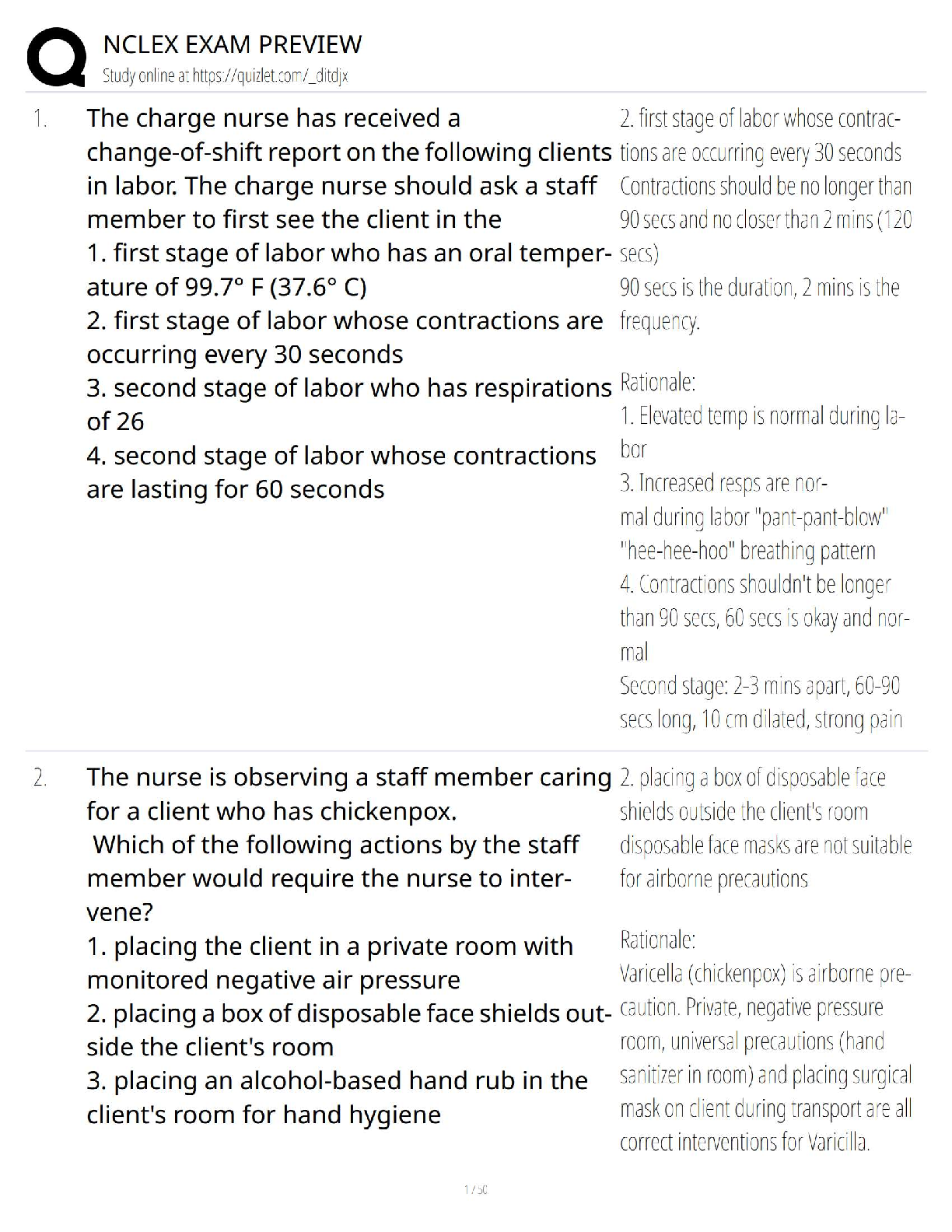 NCLEX EXAM PREVIEW
Study online at https://quizlet.com/_ditdjx

1. The charge nurse has received a change-of-shift report on the following clients in labor. The charge nurse should ask a staff member to first see the client in the
1. first stage of labor who has an oral temperature of 99.7° F (37.6° C)
2. first stage of labor whose contractions are occurring every 30 seconds
3. second stage of labor who has respirations of 26
4. second stage of labor whose contractions are lasting for 60 seconds

2. first stage of labor whose contractions are occurring every 30 seconds
Contractions should be no longer than 90 secs and no closer than 2 mins (120 secs)
90 secs is the duration, 2 mins is the frequency.

Rationale:
1. Elevated temp is normal during labor
3. Increased resps are normal during labor "pant-pant-blow" "hee-hee-hoo" breathing pattern
4. Contractions shouldn't be longer than 90 secs, 60 secs is okay and normal
Second stage: 2-3 mins apart, 60-90 secs long, 10 cm dilated, strong pain

2. The nurse is observing a staff member caring for a client who has chickenpox.
Which of the following actions by the staff member would require the nurse to intervene?
1. placing the client in a private room with monitored negative air pressure
2. placing a box of disposable face shields outside the client's room
3. placing an alcohol-based hand rub in the client's room for hand hygiene

2. placing a box of disposable face shields outside the client's room
disposable face masks are not suitable for airborne precautions

Rationale:
Varicella (chickenpox) is airborne precaution. Private, negative pressure room, universal precautions (hand sanitizer in room) and placing surgical mask on client during transport are all correct interventions for Varicilla.

1 / 50